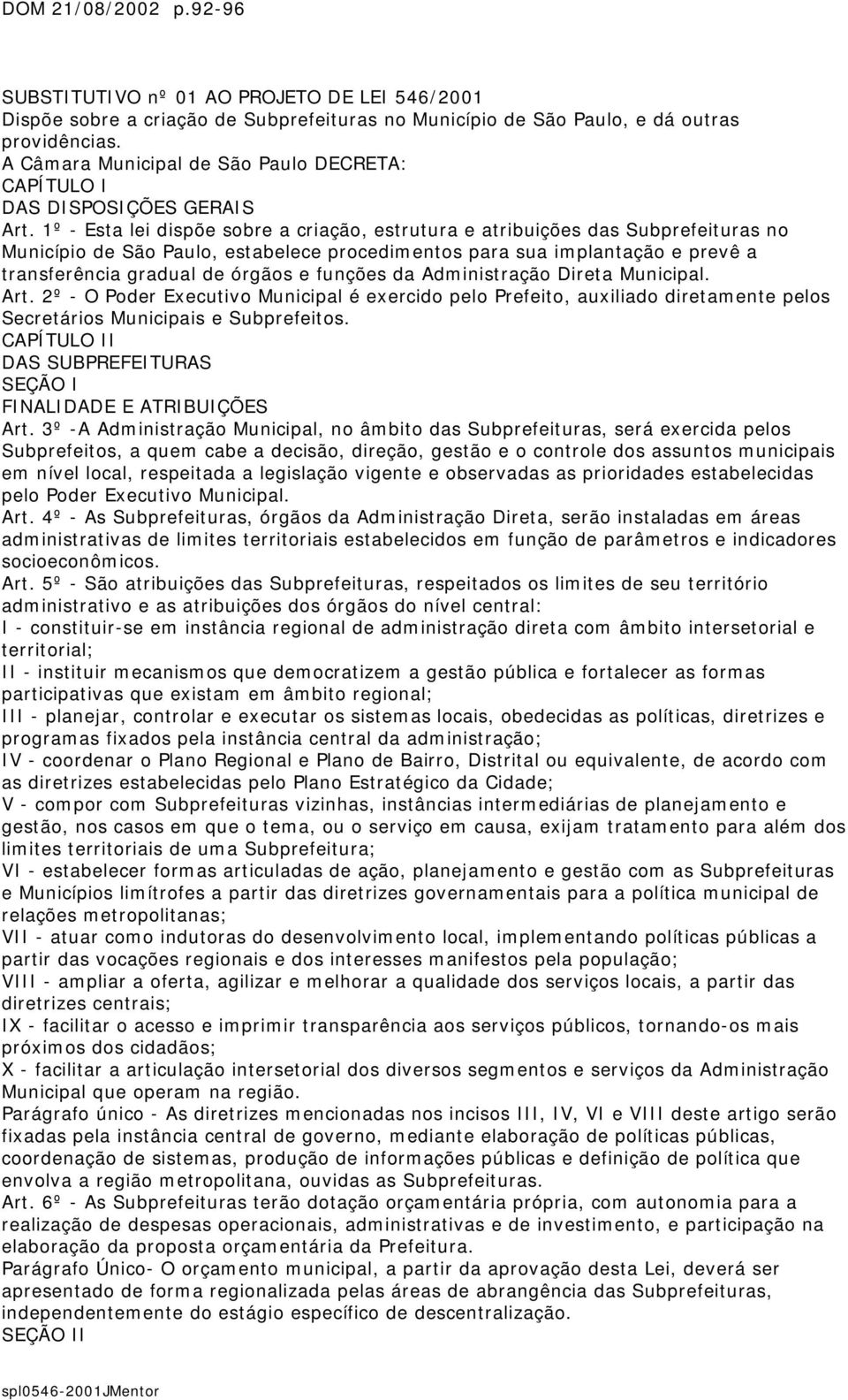 DOM 21/08/2002 p.92-96

SUBSTITUTIVO nº 01 AO PROJETO DE LEI 546/2001
Dispõe sobre a criação de Subprefeituras no Município de São Paulo, e dá outras providências.
A Câmara Municipal de São Paulo DECRETA:
CAPÍTULO I
DAS DISPOSIÇÕES GERAIS
Art. 1º - Esta lei dispõe sobre a criação, estrutura e atribuições das Subprefeituras no Município de São Paulo, estabelece procedimentos para sua implantação e prevê a transferência gradual de órgãos e funções da Administração Direta Municipal.
Art. 2º - O Poder Executivo Municipal é exercido pelo Prefeito, auxiliado diretamente pelos Secretários Municipais e Subprefeitos.
CAPÍTULO II
DAS SUBPREFEITURAS
SEÇÃO I
FINALIDADE E ATRIBUIÇÕES
Art. 3º -A Administração Municipal, no âmbito das Subprefeituras, será exercida pelos Subprefeitos, a quem cabe a decisão, direção, gestão e o controle dos assuntos municipais em nível local, respeitada a legislação vigente e observadas as prioridades estabelecidas pelo Poder Executivo Municipal.
Art. 4º - As Subprefeituras, órgãos da Administração Direta, serão instaladas em áreas administrativas de limites territoriais estabelecidos em função de parâmetros e indicadores socioeconômicos.
Art. 5º - São atribuições das Subprefeituras, respeitados os limites de seu território administrativo e as atribuições dos órgãos do nível central:
I - constituir-se em instância regional de administração direta com âmbito intersetorial e territorial;
II - instituir mecanismos que democratizem a gestão pública e fortalecer as formas participativas que existam em âmbito regional;
III - planejar, controlar e executar os sistemas locais, obedecidas as políticas, diretrizes e programas fixados pela instância central da administração;
IV - coordenar o Plano Regional e Plano de Bairro, Distrital ou equivalente, de acordo com as diretrizes estabelecidas pelo Plano Estratégico da Cidade;
V - compor com Subprefeituras vizinhas, instâncias intermediárias de planejamento e gestão, nos casos em que o tema, ou o serviço em causa, exijam tratamento para além dos limites territoriais de uma Subprefeitura;
VI - estabelecer formas articuladas de ação, planejamento e gestão com as Subprefeituras e Municípios limítrofes a partir das diretrizes governamentais para a política municipal de relações metropolitanas;
VII - atuar como indutoras do desenvolvimento local, implementando políticas públicas a partir das vocações regionais e dos interesses manifestos pela população;
VIII - ampliar a oferta, agilizar e melhorar a qualidade dos serviços locais, a partir das diretrizes centrais;
IX - facilitar o acesso e imprimir transparência aos serviços públicos, tornando-os mais próximos dos cidadãos;
X - facilitar a articulação intersetorial dos diversos segmentos e serviços da Administração Municipal que operam na região.
Parágrafo único - As diretrizes mencionadas nos incisos III, IV, VI e VIII deste artigo serão fixadas pela instância central de governo, mediante elaboração de políticas públicas, coordenação de sistemas, produção de informações públicas e definição de política que envolva a região metropolitana, ouvidas as Subprefeituras.
Art. 6º - As Subprefeituras terão dotação orçamentária própria, com autonomia para a realização de despesas operacionais, administrativas e de investimento, e participação na elaboração da proposta orçamentária da Prefeitura.
Parágrafo Único- O orçamento municipal, a partir da aprovação desta Lei, deverá ser apresentado de forma regionalizada pelas áreas de abrangência das Subprefeituras, independentemente do estágio específico de descentralização.
SEÇÃO II

spl0546-2001JMentor